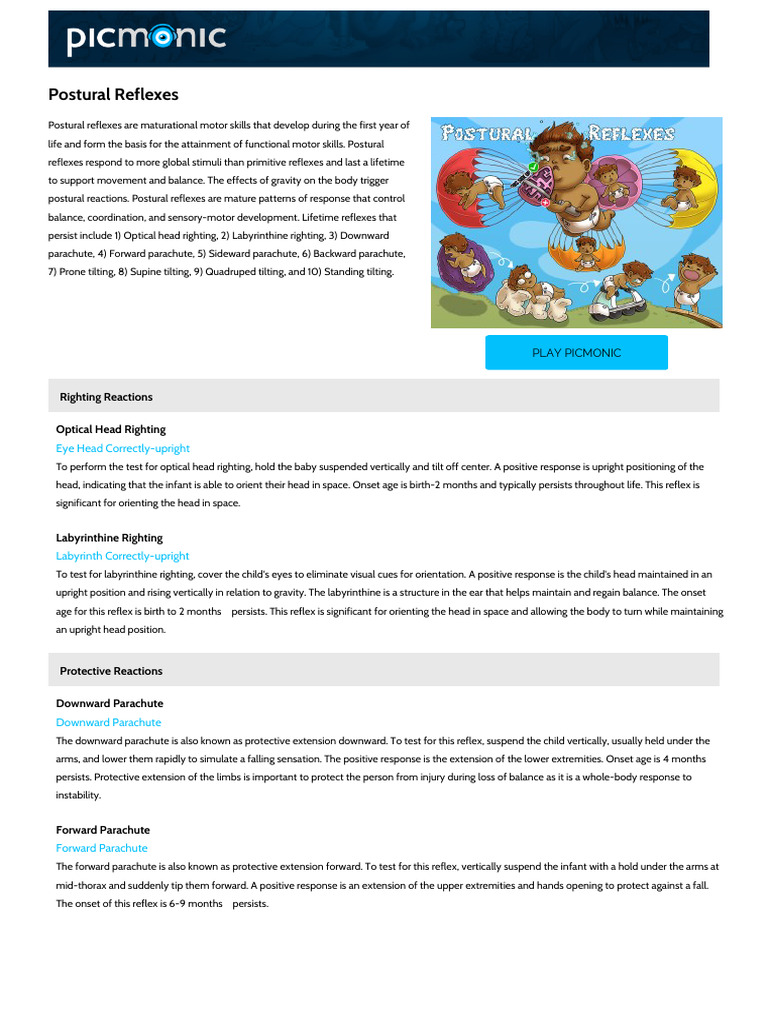 picmonic

Postural Reflexes

Postural reflexes are maturational motor skills that develop during the first year of life and form the basis for the attainment of functional motor skills. Postural reflexes respond to more global stimuli than primitive reflexes and last a lifetime to support movement and balance. The effects of gravity on the body trigger postural reactions. Postural reflexes are mature patterns of response that control balance, coordination, and sensory-motor development. Lifetime reflexes that persist include 1) Optical head righting, 2) Labyrinthine righting, 3) Downward parachute, 4) Forward parachute, 5) Sideward parachute, 6) Backward parachute, 7) Prone tilting, 8) Supine tilting, 9) Quadruped tilting, and 10) Standing tilting.

POSTURAL REFLEXES

PLAY PICMONIC

Righting Reactions

Optical Head Righting
Eye Head Correctly-upright
To perform the test for optical head righting, hold the baby suspended vertically and tilt off center. A positive response is upright positioning of the head, indicating that the infant is able to orient their head in space. Onset age is birth-2 months and typically persists throughout life. This reflex is significant for orienting the head in space.

Labyrinthine Righting
Labyrinth Correctly-upright
To test for labyrinthine righting, cover the child's eyes to eliminate visual cues for orientation. A positive response is the child's head maintained in an upright position and rising vertically in relation to gravity. The labyrinthine is a structure in the ear that helps maintain and regain balance. The onset age for this reflex is birth to 2 months persists. This reflex is significant for orienting the head in space and allowing the body to turn while maintaining an upright head position.

Protective Reactions

Downward Parachute
Downward Parachute
The downward parachute is also known as protective extension downward. To test for this reflex, suspend the child vertically, usually held under the arms, and lower them rapidly to simulate a falling sensation. The positive response is the extension of the lower extremities. Onset age is 4 months persists. Protective extension of the limbs is important to protect the person from injury during loss of balance as it is a whole-body response to instability.

Forward Parachute
Forward Parachute
The forward parachute is also known as protective extension forward. To test for this reflex, vertically suspend the infant with a hold under the arms at mid-thorax and suddenly tip them forward. A positive response is an extension of the upper extremities and hands opening to protect against a fall. The onset of this reflex is 6-9 months persists.